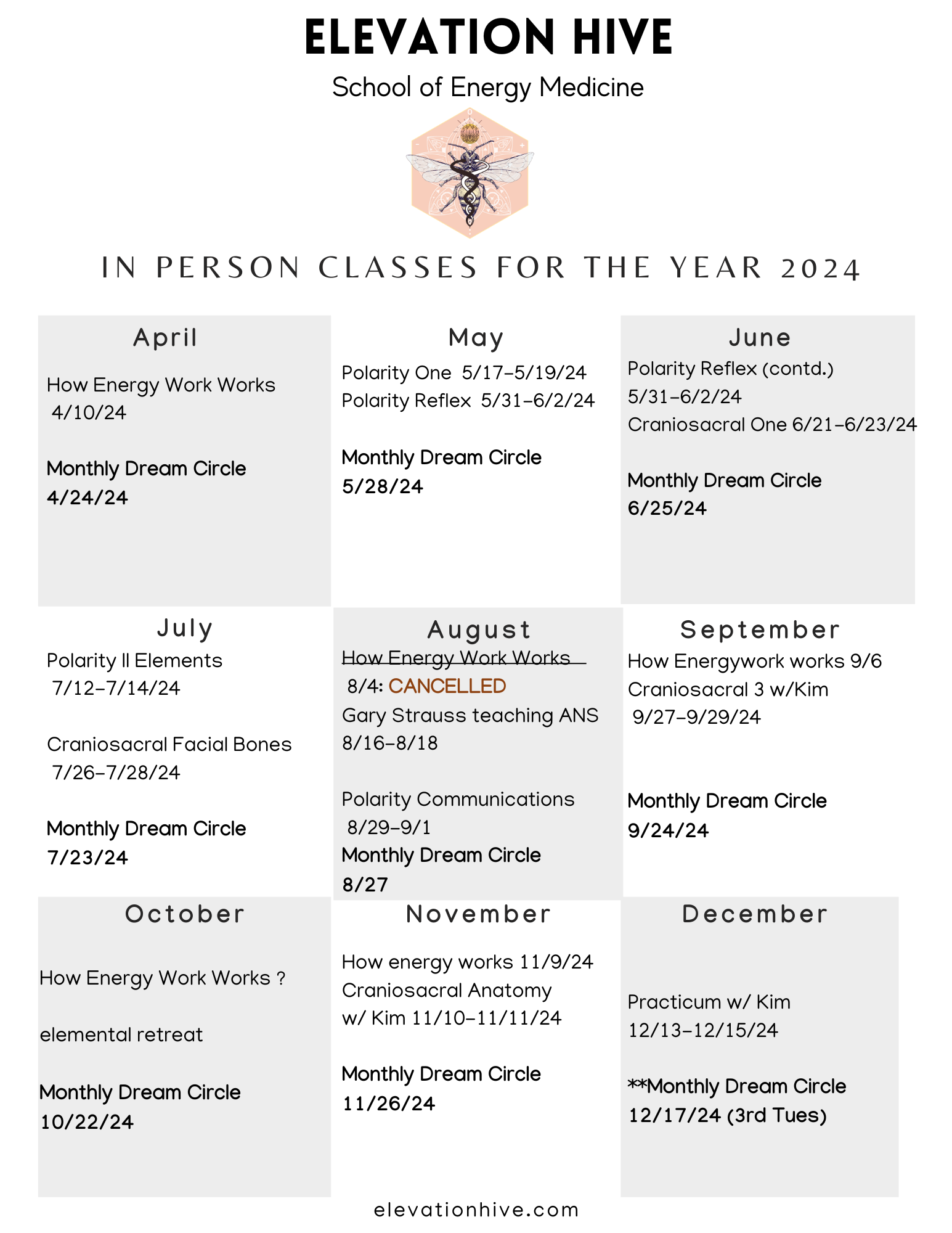 ELEVATION HIVE

School of Energy Medicine

IN PERSON CLASSES FOR THE YEAR 2024

April

How Energy Work Works 4/10/24

Monthly Dream Circle 4/24/24

May

Polarity One 5/17-5/19/24
Polarity Reflex 5/31-6/2/24

Monthly Dream Circle 5/28/24

June

Polarity Reflex (contd.) 5/31-6/2/24
Craniosacral One 6/21-6/23/24

Monthly Dream Circle 6/25/24

July

Polarity II Elements 7/12-7/14/24

Craniosacral Facial Bones 7/26-7/28/24

Monthly Dream Circle 7/23/24

August

How Energy Work Works 8/4: CANCELLED
Gary Strauss teaching ANS 8/16-8/18

Polarity Communications 8/29-9/1
Monthly Dream Circle 8/27

September

How Energywork works 9/6
Craniosacral 3 w/Kim 9/27-9/29/24

Monthly Dream Circle 9/24/24

October

How Energy Work Works ?

elemental retreat

Monthly Dream Circle 10/22/24

November

How energy works 11/9/24
Craniosacral Anatomy w/ Kim 11/10-11/11/24

Monthly Dream Circle 11/26/24

December

Practicum w/ Kim 12/13-12/15/24

**Monthly Dream Circle 12/17/24 (3rd Tues)

elevationhive.com